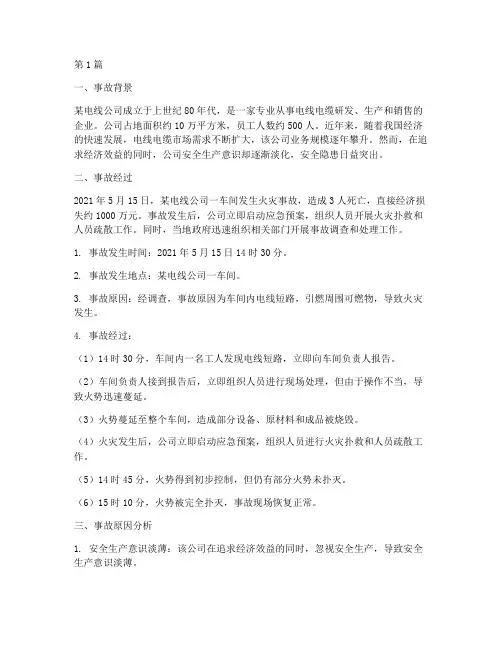 第1篇

一、事故背景

某电线公司成立于上世纪80年代，是一家专业从事电线电缆研发、生产和销售的企业。公司占地面积约10万平方米，员工人数约500人。近年来，随着我国经济的快速发展，电线电缆市场需求不断扩大，该公司业务规模逐年攀升。然而，在追求经济效益的同时，公司安全生产意识却逐渐淡化，安全隐患日益突出。

二、事故经过

2021年5月15日，某电线公司一车间发生火灾事故，造成3人死亡，直接经济损失约1000万元。事故发生后，公司立即启动应急预案，组织人员开展火灾扑救和人员疏散工作。同时，当地政府迅速组织相关部门开展事故调查和处理工作。

1. 事故发生时间：2021年5月15日14时30分。

2. 事故发生地点：某电线公司一车间。

3. 事故原因：经调查，事故原因为车间内电线短路，引燃周围可燃物，导致火灾发生。

4. 事故经过：

（1）14时30分，车间内一名工人发现电线短路，立即向车间负责人报告。

（2）车间负责人接到报告后，立即组织人员进行现场处理，但由于操作不当，导致火势迅速蔓延。

（3）火势蔓延至整个车间，造成部分设备、原材料和成品被烧毁。

（4）火灾发生后，公司立即启动应急预案，组织人员进行火灾扑救和人员疏散工作。

（5）14时45分，火势得到初步控制，但仍有部分火势未扑灭。

（6）15时10分，火势被完全扑灭，事故现场恢复正常。

三、事故原因分析

1. 安全生产意识淡薄：该公司在追求经济效益的同时，忽视安全生产，导致安全生产意识淡薄。